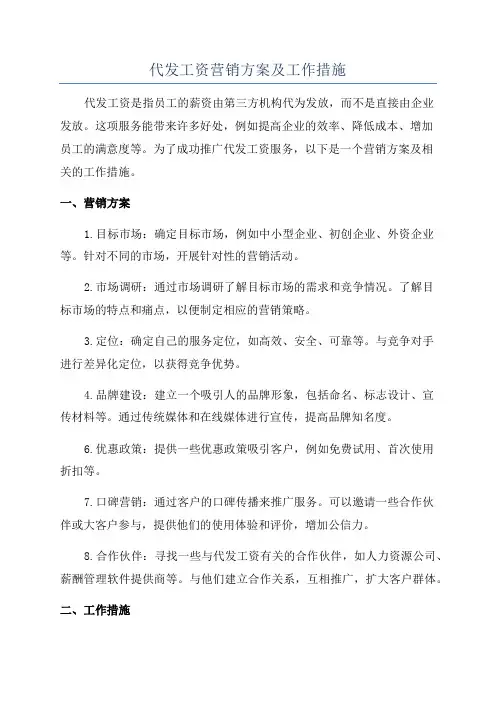 代发工资营销方案及工作措施

代发工资是指员工的薪资由第三方机构代为发放，而不是直接由企业发放。这项服务能带来许多好处，例如提高企业的效率、降低成本、增加员工的满意度等。为了成功推广代发工资服务，以下是一个营销方案及相关的工作措施。

一、营销方案

1.目标市场：确定目标市场，例如中小型企业、初创企业、外资企业等。针对不同的市场，开展针对性的营销活动。

2.市场调研：通过市场调研了解目标市场的需求和竞争情况。了解目标市场的特点和痛点，以便制定相应的营销策略。

3.定位：确定自己的服务定位，如高效、安全、可靠等。与竞争对手进行差异化定位，以获得竞争优势。

4.品牌建设：建立一个吸引人的品牌形象，包括命名、标志设计、宣传材料等。通过传统媒体和在线媒体进行宣传，提高品牌知名度。

6.优惠政策：提供一些优惠政策吸引客户，例如免费试用、首次使用折扣等。

7.口碑营销：通过客户的口碑传播来推广服务。可以邀请一些合作伙伴或大客户参与，提供他们的使用体验和评价，增加公信力。

8.合作伙伴：寻找一些与代发工资有关的合作伙伴，如人力资源公司、薪酬管理软件提供商等。与他们建立合作关系，互相推广，扩大客户群体。

二、工作措施